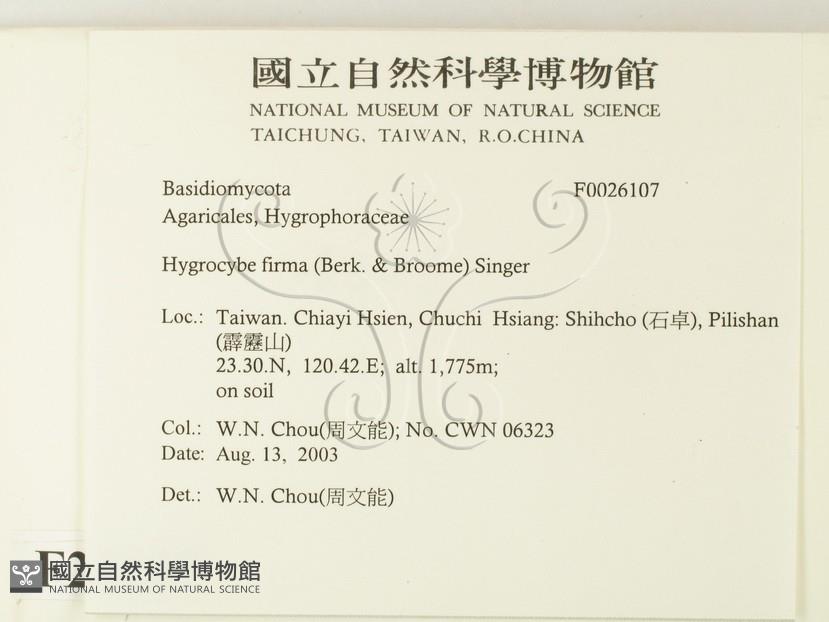 國立自然科學博物館
NATIONAL MUSEUM OF NATURAL SCIENCE
TAICHUNG, TAIWAN, R.O.CHINA

Basidiomycota
F0026107
Agaricales, Hygrophoraceae

Hygrocybe firma (Berk. & Broome) Singer

Loc.: Taiwan. Chiayi Hsien, Chuchi Hsiang: Shihcho (石卓), Pilishan (霹靂山)
23.30.N, 120.42.E; alt. 1,775m;
on soil

Col.: W.N. Chou(周文能); No. CWN 06323
Date: Aug. 13, 2003

Det.: W.N. Chou(周文能)

F2

國立自然科學博物館
NATIONAL MUSEUM OF NATURAL SCIENCE